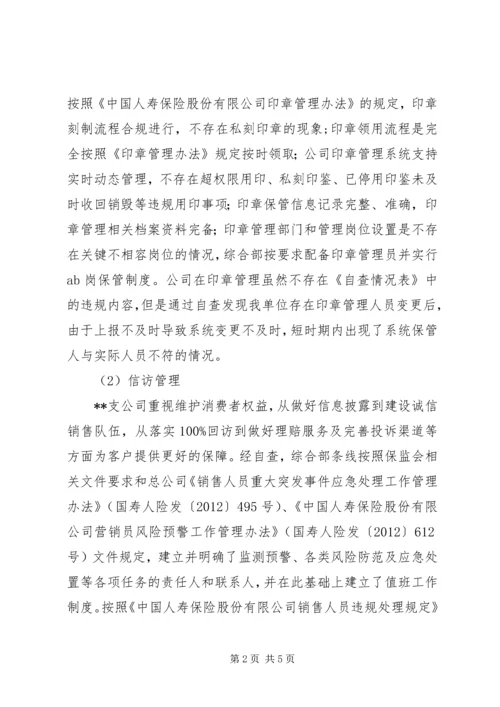 按照《中国人寿保险股份有限公司印章管理办法》的规定，印章刻制流程合规进行，不存在私刻印章的现象;印章领用流程是完全按照《印章管理办法》规定按时领取;公司印章管理系统支持实时动态管理，不存在超权限用印、私刻印鉴、已停用印鉴未及时收回销毁等违规用印事项;印章保管信息记录完整、准确，印章管理相关档案资料完备;印章管理部门和管理岗位设置是不存在关键不相容岗位的情况，综合部按要求配备印章管理员并实行ab岗保管制度。公司在印章管理虽然不存在《自查情况表》中的违规内容，但是通过自查发现我单位存在印章管理人员变更后，由于上报不及时导致系统变更不及时，短时期内出现了系统保管人与实际人员不符的情况。

（2）信访管理

**支公司重视维护消费者权益，从做好信息披露到建设诚信销售队伍，从落实100%回访到做好理赔服务及完善投诉渠道等方面为客户提供更好的保障。经自查，综合部条线按照保监会相关文件要求和总公司《销售人员重大突发事件应急处理工作管理办法》（国寿人险发〔2012〕495号）、《中国人寿保险股份有限公司营销员风险预警工作管理办法》（国寿人险发〔2012〕612号）文件规定，建立并明确了监测预警、各类风险防范及应急处置等各项任务的责任人和联系人，并在此基础上建立了值班工作制度。按照《中国人寿保险股份有限公司销售人员违规处理规定》

第2页 共5页